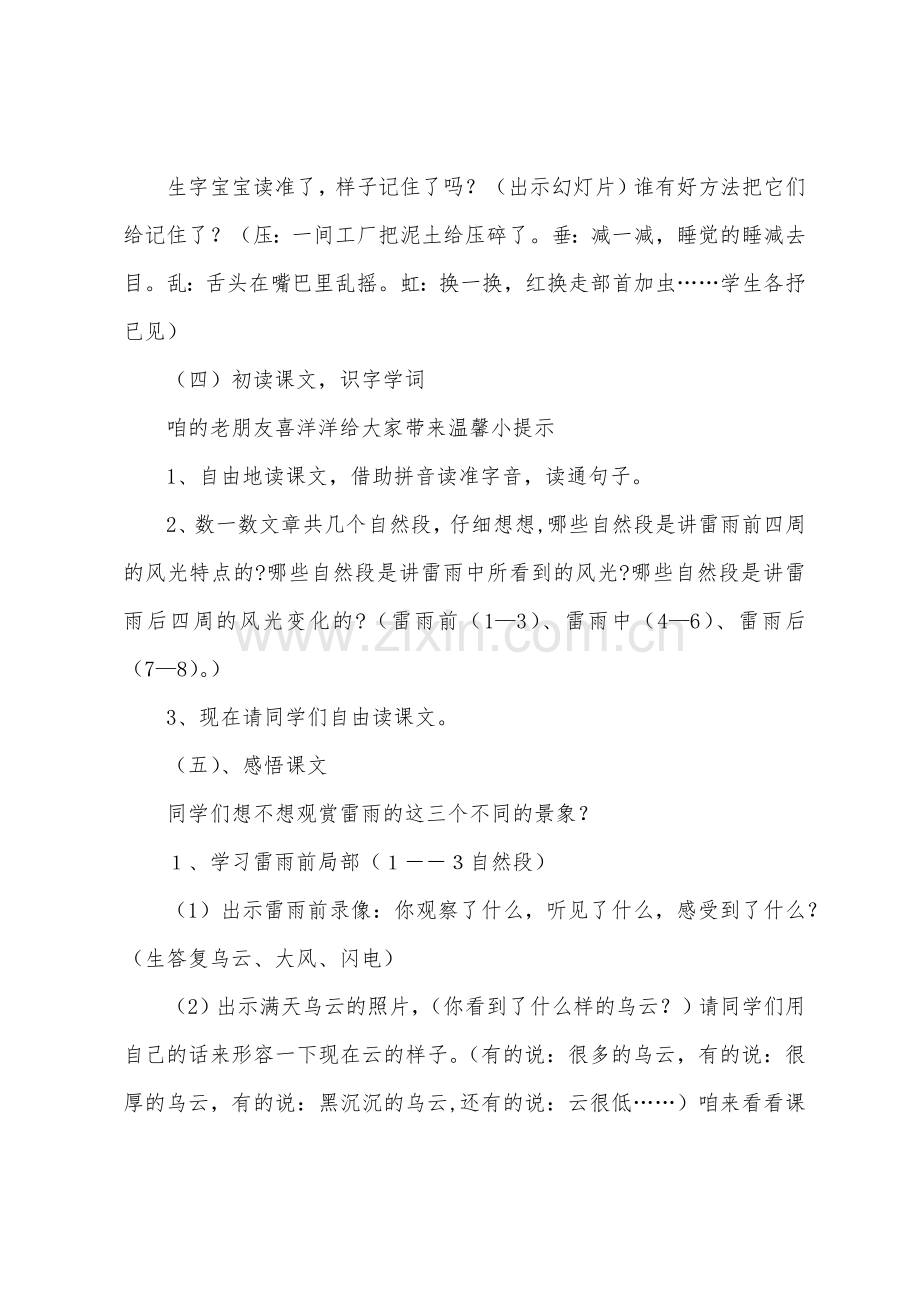 生字宝宝读准了，样子记住了吗？（出示幻灯片）谁有好方法把它们给记住了？（压：一间工厂把泥土给压碎了。垂：减一减，睡觉的睡减去目。乱：舌头在嘴巴里乱摇。虹：换一换，红换走部首加虫……学生各抒已见）

（四）初读课文，识字学词

咱的老朋友喜洋洋给大家带来温馨小提示

1、自由地读课文，借助拼音读准字音，读通句子。

2、数一数文章共几个自然段，仔细想想,哪些自然段是讲雷雨前四周的风光特点的?哪些自然段是讲雷雨中所看到的风光?哪些自然段是讲雷雨后四周的风光变化的?（雷雨前（1—3）、雷雨中（4—6）、雷雨后（7—8）。）

3、现在请同学们自由读课文。

（五）、感悟课文

同学们想不想观赏雷雨的这三个不同的景象？

1、学习雷雨前局部（1——3自然段）

（1）出示雷雨前录像：你观察了什么，听见了什么，感受到了什么？（生答复乌云、大风、闪电）

（2）出示满天乌云的照片，(你看到了什么样的乌云？)请同学们用自己的话来形容一下现在云的样子。(有的说：很多的乌云，有的说：很厚的乌云，有的说：黑沉沉的乌云,还有的说：云很低……）咱来看看课

www.zixin.com.cn